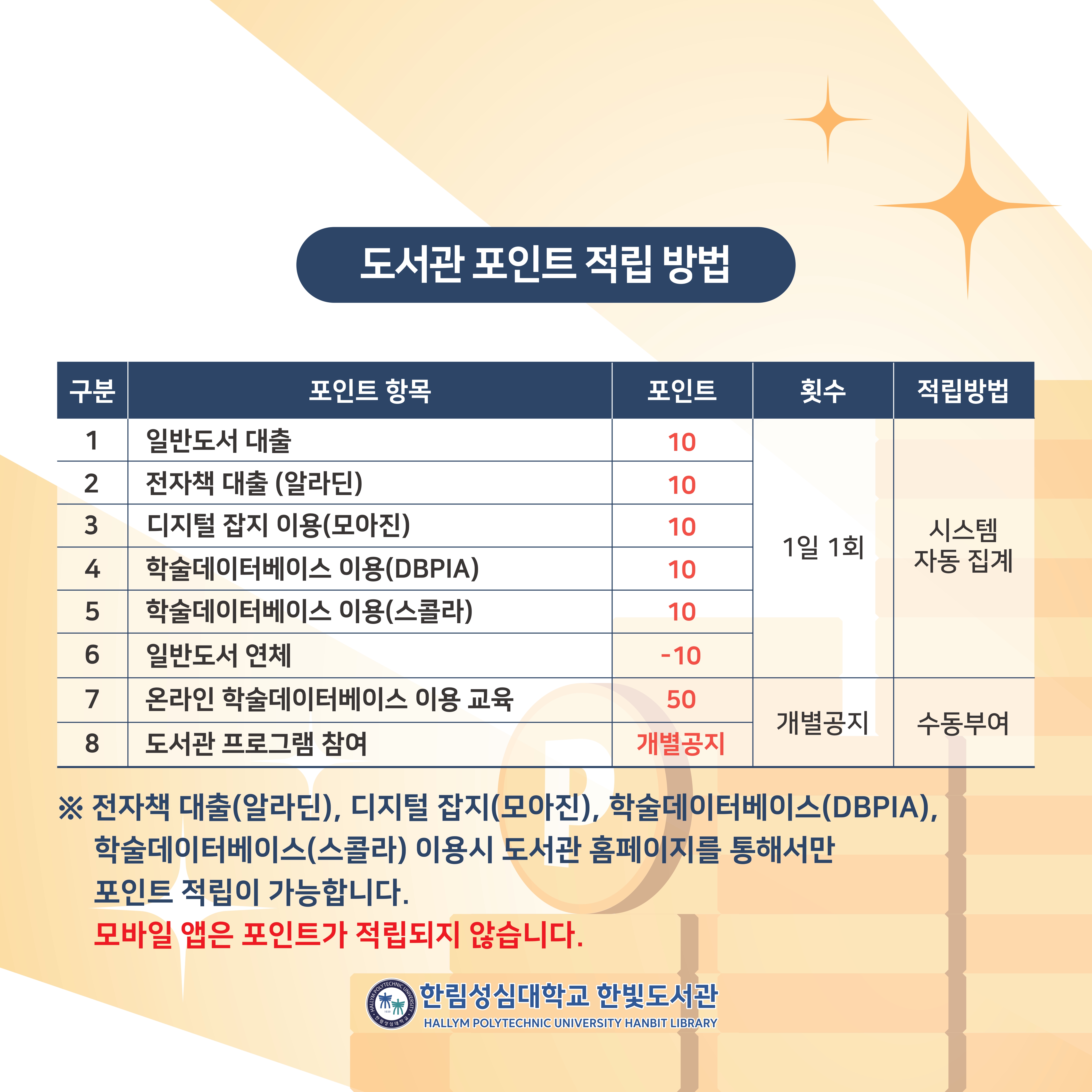 도서관 포인트 적립 방법

| 구분 | 포인트 항목 | 포인트 | 횟수 | 적립방법 |
|---|---|---|---|---|
| 1 | 일반도서 대출 | 10 | 1일 1회 | 시스템 자동 집계 |
| 2 | 전자책 대출 (알라딘) | 10 | | |
| 3 | 디지털 잡지 이용(모아진) | 10 | | |
| 4 | 학술데이터베이스 이용(DBPIA) | 10 | | |
| 5 | 학술데이터베이스 이용(스콜라) | 10 | | |
| 6 | 일반도서 연체 | -10 | | |
| 7 | 온라인 학술데이터베이스 이용 교육 | 50 | 개별공지 | 수동부여 |
| 8 | 도서관 프로그램 참여 | 개별공지 | | |

※ 전자책 대출(알라딘), 디지털 잡지(모아진), 학술데이터베이스(DBPIA), 학술데이터베이스(스콜라) 이용시 도서관 홈페이지를 통해서만 포인트 적립이 가능합니다.
모바일 앱은 포인트가 적립되지 않습니다.

한림성심대학교 한빛도서관
HALLYM POLYTECHNIC UNIVERSITY HANBIT LIBRARY